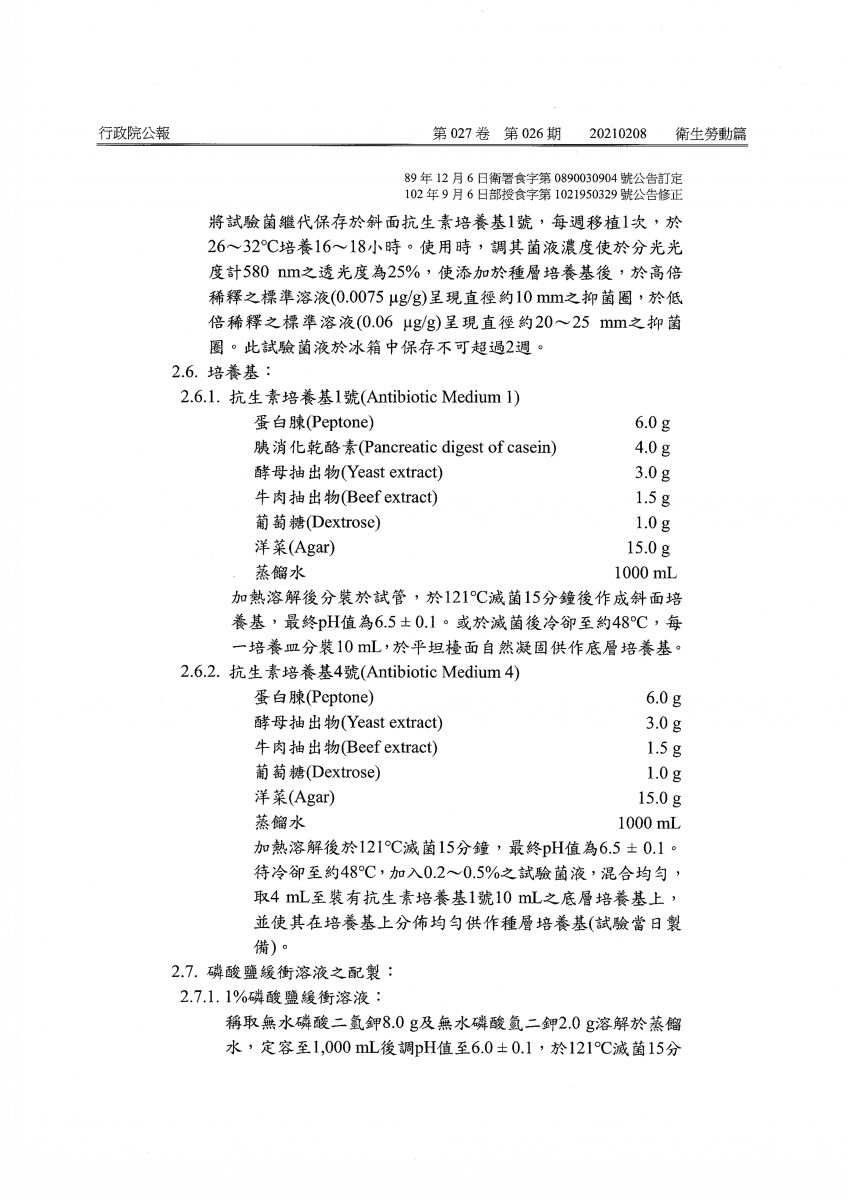 行政院公報　第 027 卷　第 026 期　20210208　衛生勞動篇

89 年 12 月 6 日衛署食字第 0890030904 號公告訂定
102 年 9 月 6 日部授食字第 1021950329 號公告修正

將試驗菌繼代保存於斜面抗生素培養基1號，每週移植1次，於26～32°C培養16～18小時。使用時，調其菌液濃度使於分光光度計580 nm之透光度為25%，使添加於種層培養基後，於高倍稀釋之標準溶液(0.0075 μg/g)呈現直徑約10 mm之抑菌圈，於低倍稀釋之標準溶液(0.06 μg/g)呈現直徑約20～25 mm之抑菌圈。此試驗菌液於冰箱中保存不可超過2週。

2.6. 培養基：

2.6.1. 抗生素培養基1號(Antibiotic Medium 1)

| 蛋白腖(Peptone) | 6.0 g |
|---|---|
| 胰消化乾酪素(Pancreatic digest of casein) | 4.0 g |
| 酵母抽出物(Yeast extract) | 3.0 g |
| 牛肉抽出物(Beef extract) | 1.5 g |
| 葡萄糖(Dextrose) | 1.0 g |
| 洋菜(Agar) | 15.0 g |
| 蒸餾水 | 1000 mL |

加熱溶解後分裝於試管，於121°C滅菌15分鐘後作成斜面培養基，最終pH值為6.5 ± 0.1。或於滅菌後冷卻至約48°C，每一培養皿分裝10 mL，於平坦檯面自然凝固供作底層培養基。

2.6.2. 抗生素培養基4號(Antibiotic Medium 4)

| 蛋白腖(Peptone) | 6.0 g |
|---|---|
| 酵母抽出物(Yeast extract) | 3.0 g |
| 牛肉抽出物(Beef extract) | 1.5 g |
| 葡萄糖(Dextrose) | 1.0 g |
| 洋菜(Agar) | 15.0 g |
| 蒸餾水 | 1000 mL |

加熱溶解後於121°C滅菌15分鐘，最終pH值為6.5 ± 0.1。待冷卻至約48°C，加入0.2～0.5%之試驗菌液，混合均勻，取4 mL至裝有抗生素培養基1號10 mL之底層培養基上，並使其在培養基上分佈均勻供作種層培養基(試驗當日製備)。

2.7. 磷酸鹽緩衝溶液之配製：

2.7.1. 1%磷酸鹽緩衝溶液：

稱取無水磷酸二氫鉀8.0 g及無水磷酸氫二鉀2.0 g溶解於蒸餾水，定容至1,000 mL後調pH值至6.0 ± 0.1，於121°C滅菌15分